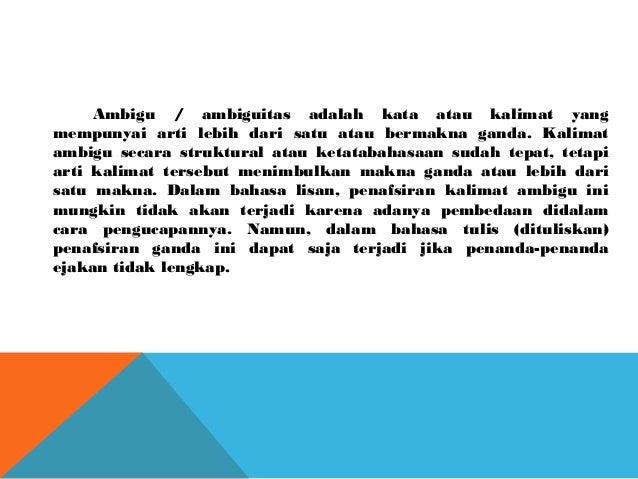 Ambigu / ambiguitas adalah kata atau kalimat yang mempunyai arti lebih dari satu atau bermakna ganda. Kalimat ambigu secara struktural atau ketatabahasaan sudah tepat, tetapi arti kalimat tersebut menimbulkan makna ganda atau lebih dari satu makna. Dalam bahasa lisan, penafsiran kalimat ambigu ini mungkin tidak akan terjadi karena adanya pembedaan didalam cara pengucapannya. Namun, dalam bahasa tulis (dituliskan) penafsiran ganda ini dapat saja terjadi jika penanda-penanda ejakan tidak lengkap.